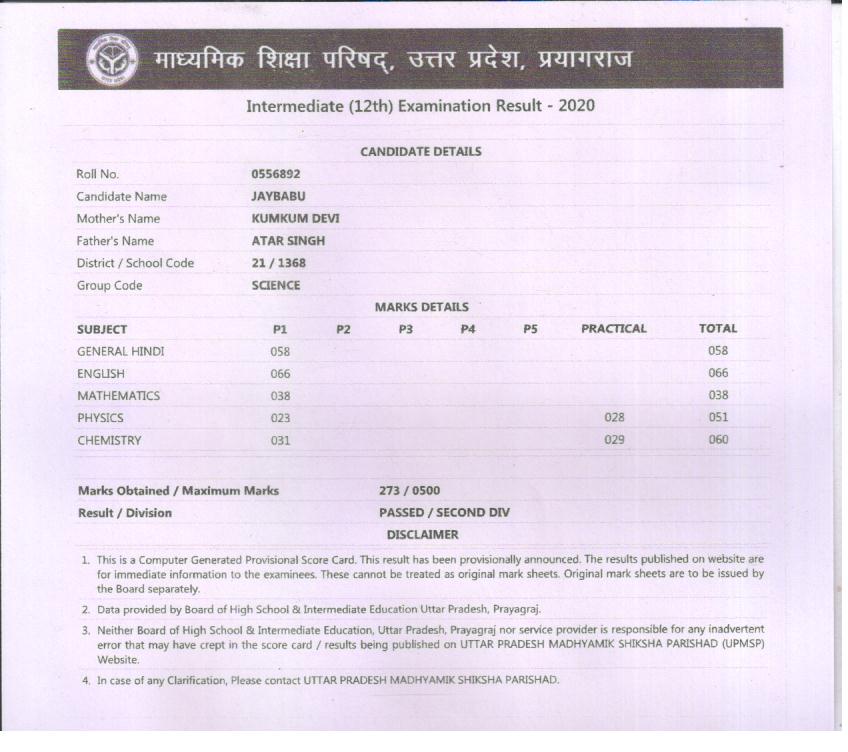 माध्यमिक शिक्षा परिषद्, उत्तर प्रदेश, प्रयागराज

Intermediate (12th) Examination Result - 2020

CANDIDATE DETAILS

| | |
|---|---|
| Roll No. | 0556892 |
| Candidate Name | JAYBABU |
| Mother's Name | KUMKUM DEVI |
| Father's Name | ATAR SINGH |
| District / School Code | 21 / 1368 |
| Group Code | SCIENCE |

MARKS DETAILS

| SUBJECT | P1 | P2 | P3 | P4 | P5 | PRACTICAL | TOTAL |
|---|---|---|---|---|---|---|---|
| GENERAL HINDI | 058 | | | | | | 058 |
| ENGLISH | 066 | | | | | | 066 |
| MATHEMATICS | 038 | | | | | | 038 |
| PHYSICS | 023 | | | | | 028 | 051 |
| CHEMISTRY | 031 | | | | | 029 | 060 |

| | |
|---|---|
| Marks Obtained / Maximum Marks | 273 / 0500 |
| Result / Division | PASSED / SECOND DIV |

DISCLAIMER

1. This is a Computer Generated Provisional Score Card. This result has been provisionally announced. The results published on website are for immediate information to the examinees. These cannot be treated as original mark sheets. Original mark sheets are to be issued by the Board separately.

2. Data provided by Board of High School & Intermediate Education Uttar Pradesh, Prayagraj.

3. Neither Board of High School & Intermediate Education, Uttar Pradesh, Prayagraj nor service provider is responsible for any inadvertent error that may have crept in the score card / results being published on UTTAR PRADESH MADHYAMIK SHIKSHA PARISHAD (UPMSP) Website.

4. In case of any Clarification, Please contact UTTAR PRADESH MADHYAMIK SHIKSHA PARISHAD.